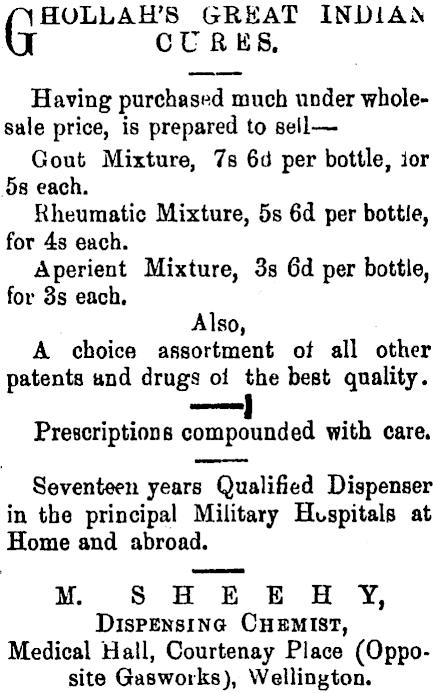 GHOLLAH'S GREAT INDIAN CURES.

Having purchased much under wholesale price, is prepared to sell—

Gout Mixture, 7s 6d per bottle, for 5s each.

Rheumatic Mixture, 5s 6d per bottle, for 4s each.

Aperient Mixture, 3s 6d per bottle, for 3s each.

Also,

A choice assortment of all other patents and drugs of the best quality.

Prescriptions compounded with care.

Seventeen years Qualified Dispenser in the principal Military Hospitals at Home and abroad.

M. SHEEHY,
DISPENSING CHEMIST,
Medical Hall, Courtenay Place (Opposite Gasworks), Wellington.